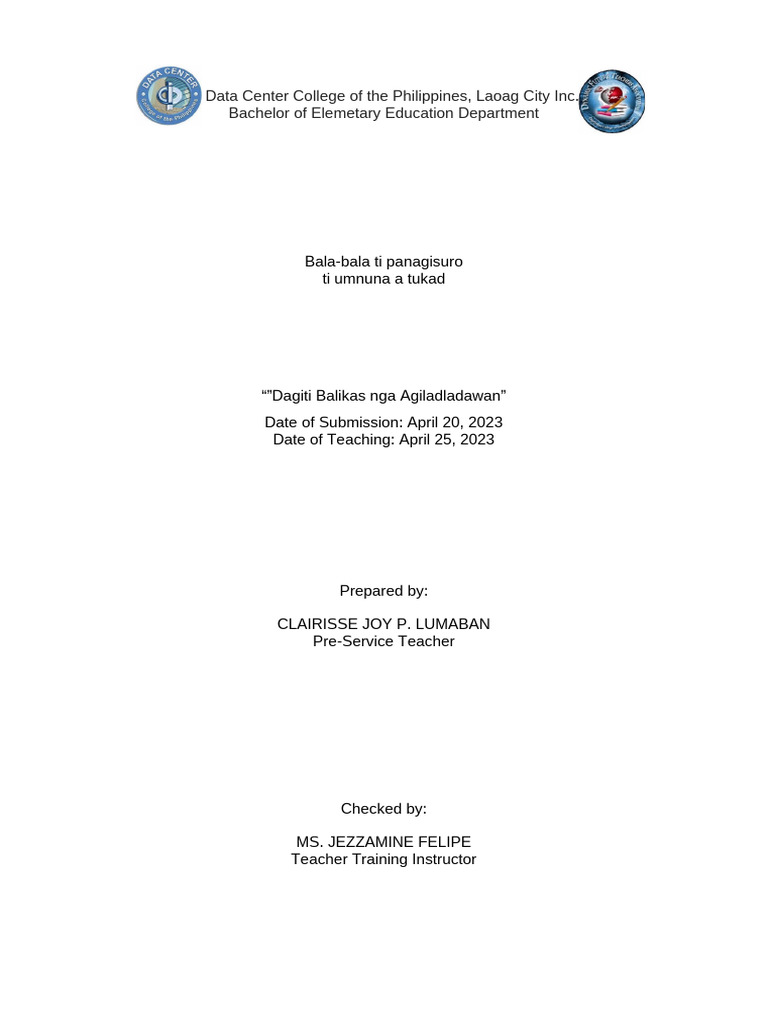 DATA CENTER
College of the Philippines

Data Center College of the Philippines, Laoag City Inc.
Bachelor of Elemetary Education Department

Bala-bala ti panagisuro
ti umnuna a tukad

“”Dagiti Balikas nga Agiladladawan”

Date of Submission: April 20, 2023
Date of Teaching: April 25, 2023

Prepared by:

CLAIRISSE JOY P. LUMABAN
Pre-Service Teacher

Checked by:

MS. JEZZAMINE FELIPE
Teacher Training Instructor